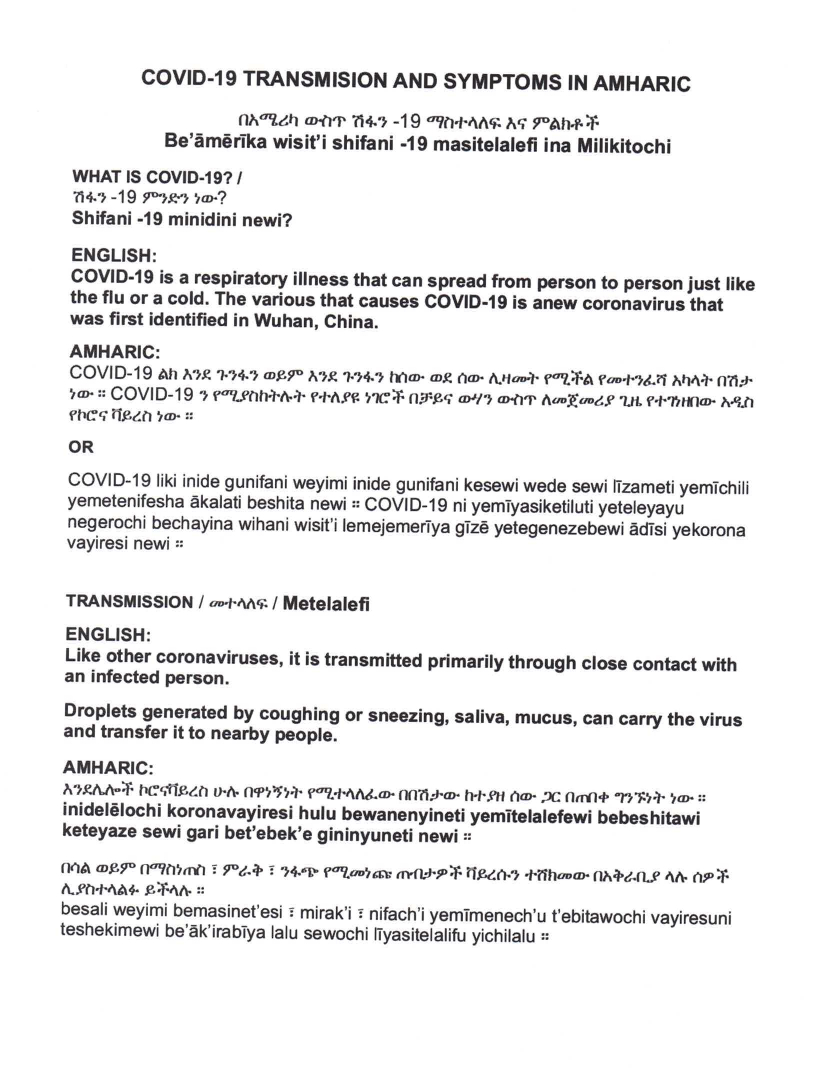 COVID-19 TRANSMISION AND SYMPTOMS IN AMHARIC

በአሜሪካ ውስጥ ሽፋን -19 ማስተላለፍ እና ምልክቶች
Be'āmērīka wisit'i shifani -19 masitelalefi ina Milikitochi

WHAT IS COVID-19? /
ሽፋን -19 ምንድን ነው?
Shifani -19 minidini newi?

ENGLISH:
COVID-19 is a respiratory illness that can spread from person to person just like the flu or a cold. The various that causes COVID-19 is anew coronavirus that was first identified in Wuhan, China.

AMHARIC:
COVID-19 ልክ እንደ ጉንፋን ወይም እንደ ጉንፋን ከሰው ወደ ሰው ሊዛመት የሚችል የመተንፈሻ አካላት በሽታ ነው ። COVID-19 ን የሚያስከትሉት የተለያዩ ነገሮች በቻይና ውሃን ውስጥ ለመጀመሪያ ጊዜ የተገነዘበው አዲስ የኮሮና ቫይረስ ነው ።

OR

COVID-19 liki inide gunifani weyimi inide gunifani kesewi wede sewi līzameti yemīchili yemetenifesha ākalati beshita newi ። COVID-19 ni yemīyasiketiluti yeteleyayu negerochi bechayina wihani wisit'i lemejemerīya gīzē yetegenezebewi ādīsi yekorona vayiresi newi ።

TRANSMISSION / መተላለፍ / Metelalefi

ENGLISH:
Like other coronaviruses, it is transmitted primarily through close contact with an infected person.

Droplets generated by coughing or sneezing, saliva, mucus, can carry the virus and transfer it to nearby people.

AMHARIC:
እንደሌሎች ኮሮናቫይረስ ሁሉ በዋነኝነት የሚተላለፈው በበሽታው ከተያዘ ሰው ጋር በጠበቀ ግንኙነት ነው ።
inidelēlochi koronavayiresi hulu bewanenyineti yemītelalefewi bebeshitawi keteyaze sewi gari bet'ebek'e gininyuneti newi ።

በሳል ወይም በማስነጠስ ፣ ምራቅ ፣ ንፋጭ የሚመነጩ ጠብታዎች ቫይረሱን ተሸክመው በአቅራቢያ ላሉ ሰዎች ሊያስተላልፉ ይችላሉ ።
besali weyimi bemasinet'esi ፣ mirak'i ፣ nifach'i yemīmenech'u t'ebitawochi vayiresuni teshekimewi be'āk'irabīya lalu sewochi līyasitelalifu yichilalu ።